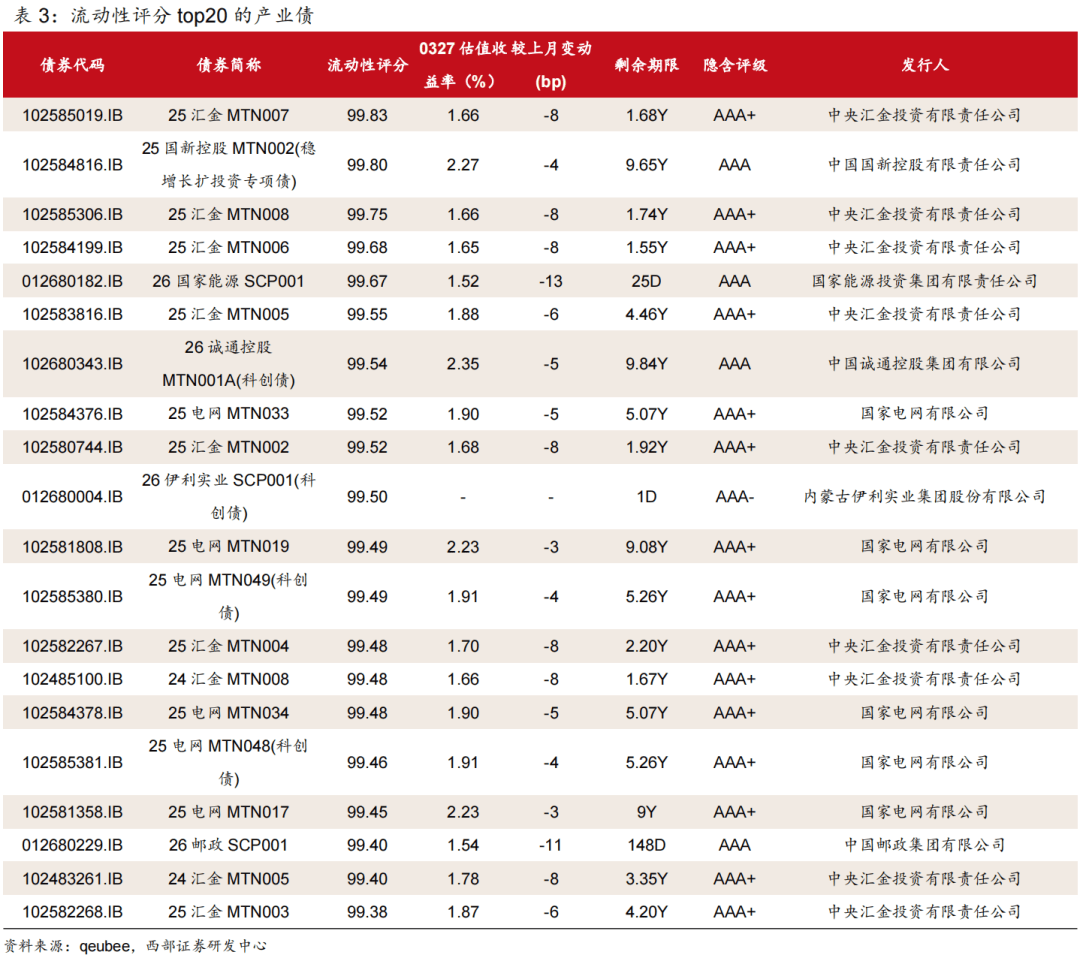 表 3：流动性评分 top20 的产业债

| 债券代码 | 债券简称 | 流动性评分 | 0327 估值收益率（%） | 较上月变动 (bp) | 剩余期限 | 隐含评级 | 发行人 |
|---|---|---|---|---|---|---|---|
| 102585019.IB | 25 汇金 MTN007 | 99.83 | 1.66 | -8 | 1.68Y | AAA+ | 中央汇金投资有限责任公司 |
| 102584816.IB | 25 国新控股 MTN002(稳增长扩投资专项债) | 99.80 | 2.27 | -4 | 9.65Y | AAA | 中国国新控股有限责任公司 |
| 102585306.IB | 25 汇金 MTN008 | 99.75 | 1.66 | -8 | 1.74Y | AAA+ | 中央汇金投资有限责任公司 |
| 102584199.IB | 25 汇金 MTN006 | 99.68 | 1.65 | -8 | 1.55Y | AAA+ | 中央汇金投资有限责任公司 |
| 012680182.IB | 26 国家能源 SCP001 | 99.67 | 1.52 | -13 | 25D | AAA | 国家能源投资集团有限责任公司 |
| 102583816.IB | 25 汇金 MTN005 | 99.55 | 1.88 | -6 | 4.46Y | AAA+ | 中央汇金投资有限责任公司 |
| 102680343.IB | 26 诚通控股 MTN001A(科创债) | 99.54 | 2.35 | -5 | 9.84Y | AAA | 中国诚通控股集团有限公司 |
| 102584376.IB | 25 电网 MTN033 | 99.52 | 1.90 | -5 | 5.07Y | AAA+ | 国家电网有限公司 |
| 102580744.IB | 25 汇金 MTN002 | 99.52 | 1.68 | -8 | 1.92Y | AAA+ | 中央汇金投资有限责任公司 |
| 012680004.IB | 26 伊利实业 SCP001(科创债) | 99.50 | - | - | 1D | AAA- | 内蒙古伊利实业集团股份有限公司 |
| 102581808.IB | 25 电网 MTN019 | 99.49 | 2.23 | -3 | 9.08Y | AAA+ | 国家电网有限公司 |
| 102585380.IB | 25 电网 MTN049(科创债) | 99.49 | 1.91 | -4 | 5.26Y | AAA+ | 国家电网有限公司 |
| 102582267.IB | 25 汇金 MTN004 | 99.48 | 1.70 | -8 | 2.20Y | AAA+ | 中央汇金投资有限责任公司 |
| 102485100.IB | 24 汇金 MTN008 | 99.48 | 1.66 | -8 | 1.67Y | AAA+ | 中央汇金投资有限责任公司 |
| 102584378.IB | 25 电网 MTN034 | 99.48 | 1.90 | -5 | 5.07Y | AAA+ | 国家电网有限公司 |
| 102585381.IB | 25 电网 MTN048(科创债) | 99.46 | 1.91 | -4 | 5.26Y | AAA+ | 国家电网有限公司 |
| 102581358.IB | 25 电网 MTN017 | 99.45 | 2.23 | -3 | 9Y | AAA+ | 国家电网有限公司 |
| 012680229.IB | 26 邮政 SCP001 | 99.40 | 1.54 | -11 | 148D | AAA | 中国邮政集团有限公司 |
| 102483261.IB | 24 汇金 MTN005 | 99.40 | 1.78 | -8 | 3.35Y | AAA+ | 中央汇金投资有限责任公司 |
| 102582268.IB | 25 汇金 MTN003 | 99.38 | 1.87 | -6 | 4.20Y | AAA+ | 中央汇金投资有限责任公司 |

资料来源：qeubee，西部证券研发中心